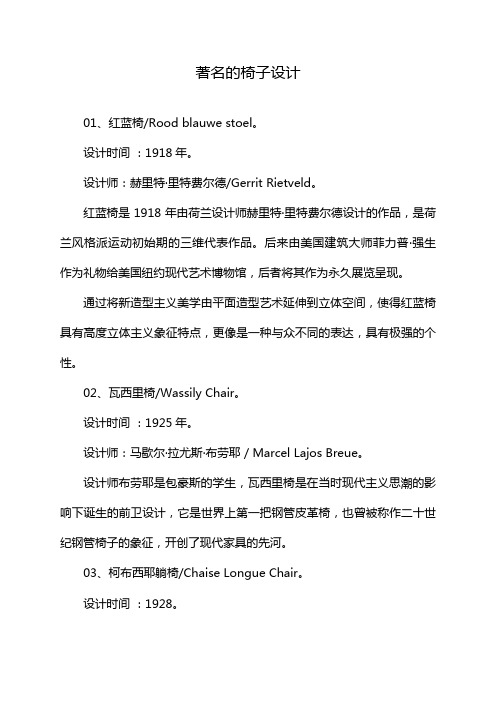 著名的椅子设计

01、红蓝椅/Rood blauwe stoel。

设计时间 ：1918 年。

设计师：赫里特·里特费尔德/Gerrit Rietveld。

红蓝椅是 1918 年由荷兰设计师赫里特·里特费尔德设计的作品，是荷兰风格派运动初始期的三维代表作品。后来由美国建筑大师菲力普·强生作为礼物给美国纽约现代艺术博物馆，后者将其作为永久展览呈现。

通过将新造型主义美学由平面造型艺术延伸到立体空间，使得红蓝椅具有高度立体主义象征特点，更像是一种与众不同的表达，具有极强的个性。

02、瓦西里椅/Wassily Chair。

设计时间 ：1925 年。

设计师：马歇尔·拉尤斯·布劳耶 / Marcel Lajos Breue。

设计师布劳耶是包豪斯的学生，瓦西里椅是在当时现代主义思潮的影响下诞生的前卫设计，它是世界上第一把钢管皮革椅，也曾被称作二十世纪钢管椅子的象征，开创了现代家具的先河。

03、柯布西耶躺椅/Chaise Longue Chair。

设计时间 ：1928。